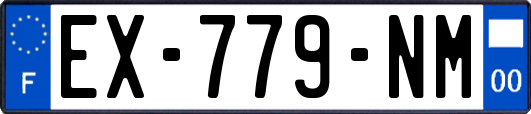 F
EX-779-NM
00